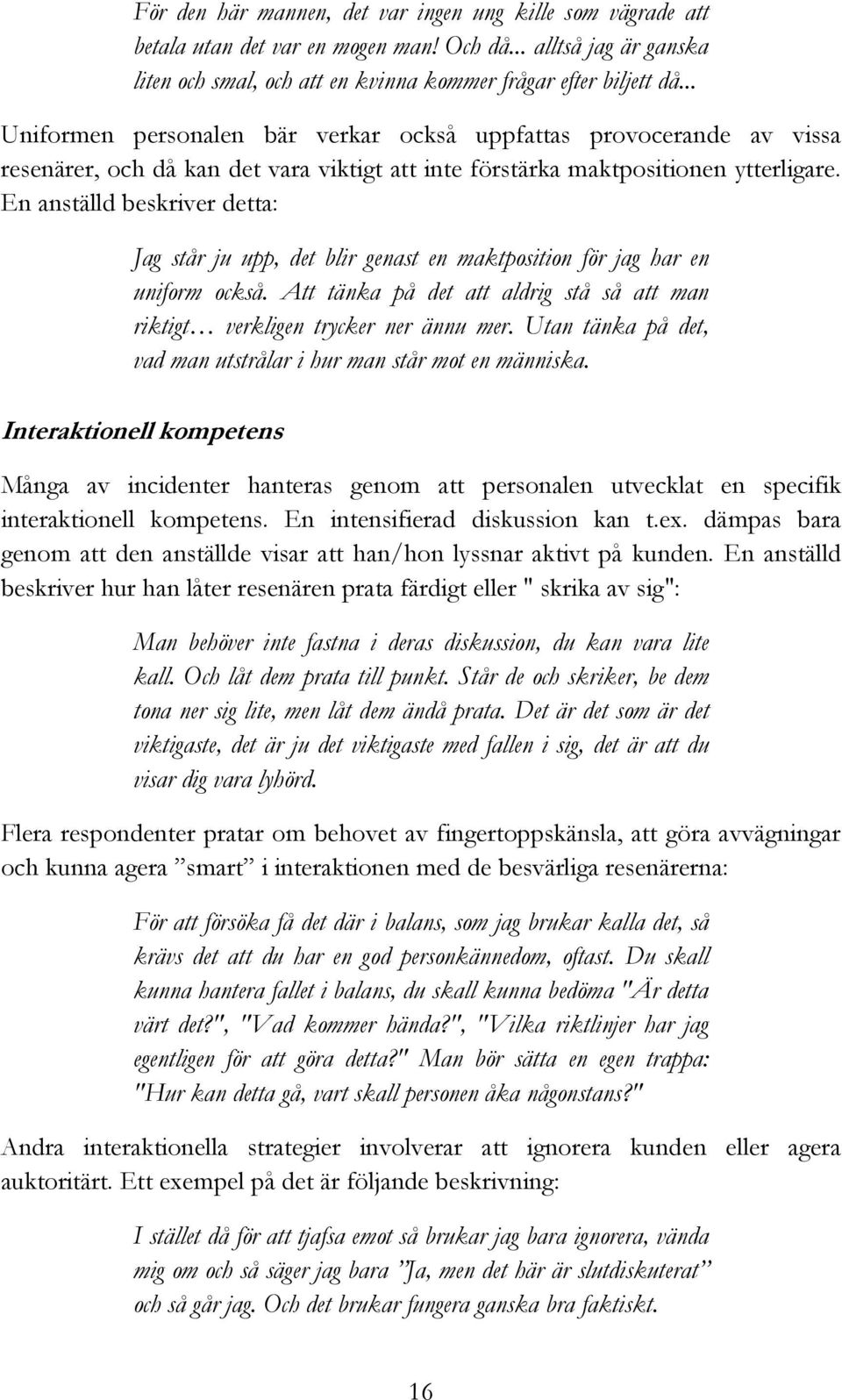 För den här mannen, det var ingen ung kille som vägrade att betala utan det var en mogen man! Och då... alltså jag är ganska liten och smal, och att en kvinna kommer frågar efter biljett då...

Uniformen personalen bär verkar också uppfattas provocerande av vissa resenärer, och då kan det vara viktigt att inte förstärka maktpositionen ytterligare. En anställd beskriver detta:

Jag står ju upp, det blir genast en maktposition för jag har en uniform också. Att tänka på det att aldrig stå så att man riktigt… verkligen trycker ner ännu mer. Utan tänka på det, vad man utstrålar i hur man står mot en människa.

Interaktionell kompetens

Många av incidenter hanteras genom att personalen utvecklat en specifik interaktionell kompetens. En intensifierad diskussion kan t.ex. dämpas bara genom att den anställde visar att han/hon lyssnar aktivt på kunden. En anställd beskriver hur han låter resenären prata färdigt eller " skrika av sig":

Man behöver inte fastna i deras diskussion, du kan vara lite kall. Och låt dem prata till punkt. Står de och skriker, be dem tona ner sig lite, men låt dem ändå prata. Det är det som är det viktigaste, det är ju det viktigaste med fallen i sig, det är att du visar dig vara lyhörd.

Flera respondenter pratar om behovet av fingertoppskänsla, att göra avvägningar och kunna agera ”smart” i interaktionen med de besvärliga resenärerna:

För att försöka få det där i balans, som jag brukar kalla det, så krävs det att du har en god personkännedom, oftast. Du skall kunna hantera fallet i balans, du skall kunna bedöma "Är detta värt det?", "Vad kommer hända?", "Vilka riktlinjer har jag egentligen för att göra detta?" Man bör sätta en egen trappa: "Hur kan detta gå, vart skall personen åka någonstans?"

Andra interaktionella strategier involverar att ignorera kunden eller agera auktoritärt. Ett exempel på det är följande beskrivning:

I stället då för att tjafsa emot så brukar jag bara ignorera, vända mig om och så säger jag bara ”Ja, men det här är slutdiskuterat” och så går jag. Och det brukar fungera ganska bra faktiskt.

16